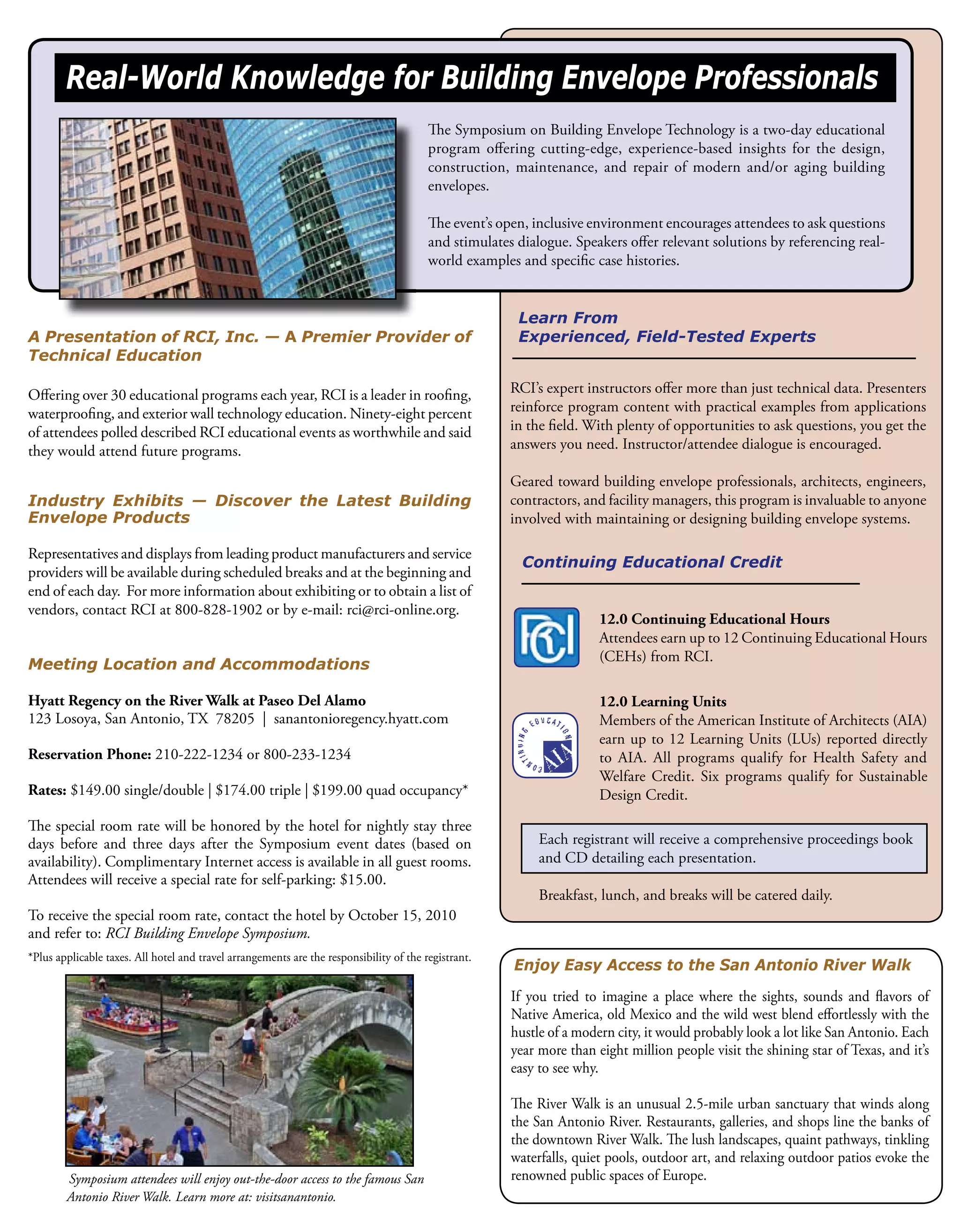 Real-World Knowledge for Building Envelope Professionals

The Symposium on Building Envelope Technology is a two-day educational program offering cutting-edge, experience-based insights for the design, construction, maintenance, and repair of modern and/or aging building envelopes.

The event's open, inclusive environment encourages attendees to ask questions and stimulates dialogue. Speakers offer relevant solutions by referencing real-world examples and specific case histories.

A Presentation of RCI, Inc. — A Premier Provider of Technical Education

Offering over 30 educational programs each year, RCI is a leader in roofing, waterproofing, and exterior wall technology education. Ninety-eight percent of attendees polled described RCI educational events as worthwhile and said they would attend future programs.

Industry Exhibits — Discover the Latest Building Envelope Products

Representatives and displays from leading product manufacturers and service providers will be available during scheduled breaks and at the beginning and end of each day. For more information about exhibiting or to obtain a list of vendors, contact RCI at 800-828-1902 or by e-mail: rci@rci-online.org.

Meeting Location and Accommodations

Hyatt Regency on the River Walk at Paseo Del Alamo
123 Losoya, San Antonio, TX 78205 | sanantonioregency.hyatt.com

Reservation Phone: 210-222-1234 or 800-233-1234

Rates: $149.00 single/double | $174.00 triple | $199.00 quad occupancy*

The special room rate will be honored by the hotel for nightly stay three days before and three days after the Symposium event dates (based on availability). Complimentary Internet access is available in all guest rooms. Attendees will receive a special rate for self-parking: $15.00.

To receive the special room rate, contact the hotel by October 15, 2010 and refer to: RCI Building Envelope Symposium.

*Plus applicable taxes. All hotel and travel arrangements are the responsibility of the registrant.

Symposium attendees will enjoy out-the-door access to the famous San Antonio River Walk. Learn more at: visitsanantonio.

Learn From Experienced, Field-Tested Experts

RCI's expert instructors offer more than just technical data. Presenters reinforce program content with practical examples from applications in the field. With plenty of opportunities to ask questions, you get the answers you need. Instructor/attendee dialogue is encouraged.

Geared toward building envelope professionals, architects, engineers, contractors, and facility managers, this program is invaluable to anyone involved with maintaining or designing building envelope systems.

Continuing Educational Credit

RCI

12.0 Continuing Educational Hours
Attendees earn up to 12 Continuing Educational Hours (CEHs) from RCI.

CONTINUING EDUCATION AIA

12.0 Learning Units
Members of the American Institute of Architects (AIA) earn up to 12 Learning Units (LUs) reported directly to AIA. All programs qualify for Health Safety and Welfare Credit. Six programs qualify for Sustainable Design Credit.

Each registrant will receive a comprehensive proceedings book and CD detailing each presentation.

Breakfast, lunch, and breaks will be catered daily.

Enjoy Easy Access to the San Antonio River Walk

If you tried to imagine a place where the sights, sounds and flavors of Native America, old Mexico and the wild west blend effortlessly with the hustle of a modern city, it would probably look a lot like San Antonio. Each year more than eight million people visit the shining star of Texas, and it's easy to see why.

The River Walk is an unusual 2.5-mile urban sanctuary that winds along the San Antonio River. Restaurants, galleries, and shops line the banks of the downtown River Walk. The lush landscapes, quaint pathways, tinkling waterfalls, quiet pools, outdoor art, and relaxing outdoor patios evoke the renowned public spaces of Europe.